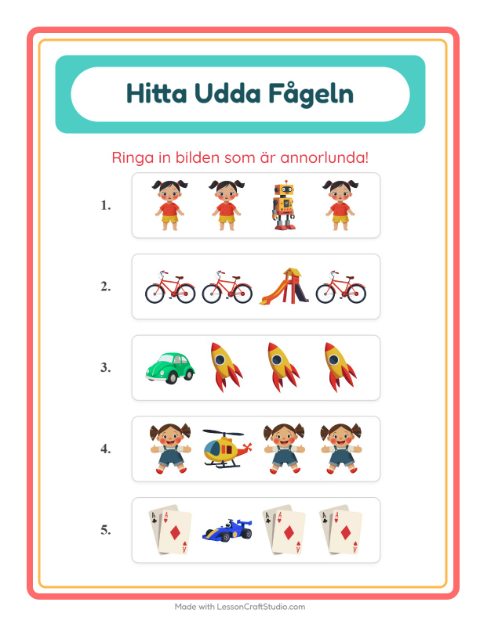 Hitta Udda Fågeln

Ringa in bilden som är annorlunda!

1.

2.

3.

4.

5.

Made with LessonCraftStudio.com